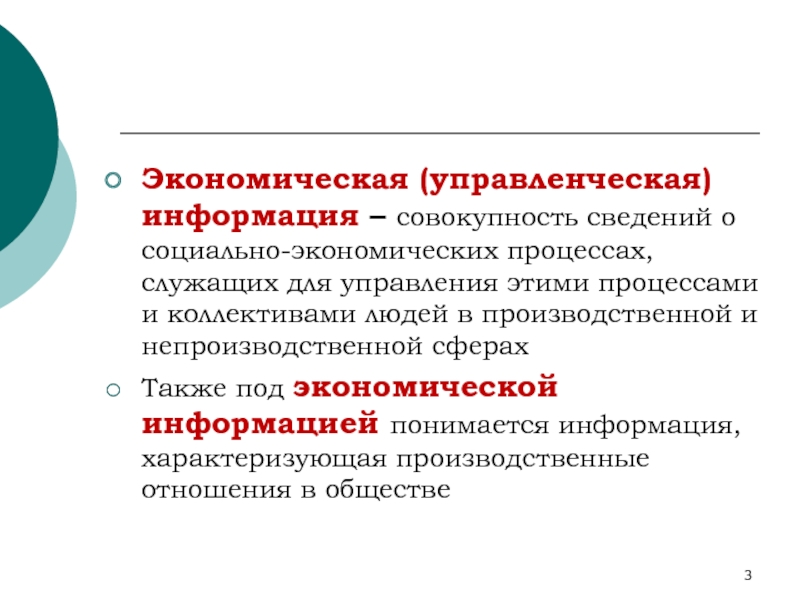 Экономическая (управленческая) информация – совокупность сведений о социально-экономических процессах, служащих для управления этими процессами и коллективами людей в производственной и непроизводственной сферах

Также под экономической информацией понимается информация, характеризующая производственные отношения в обществе

3